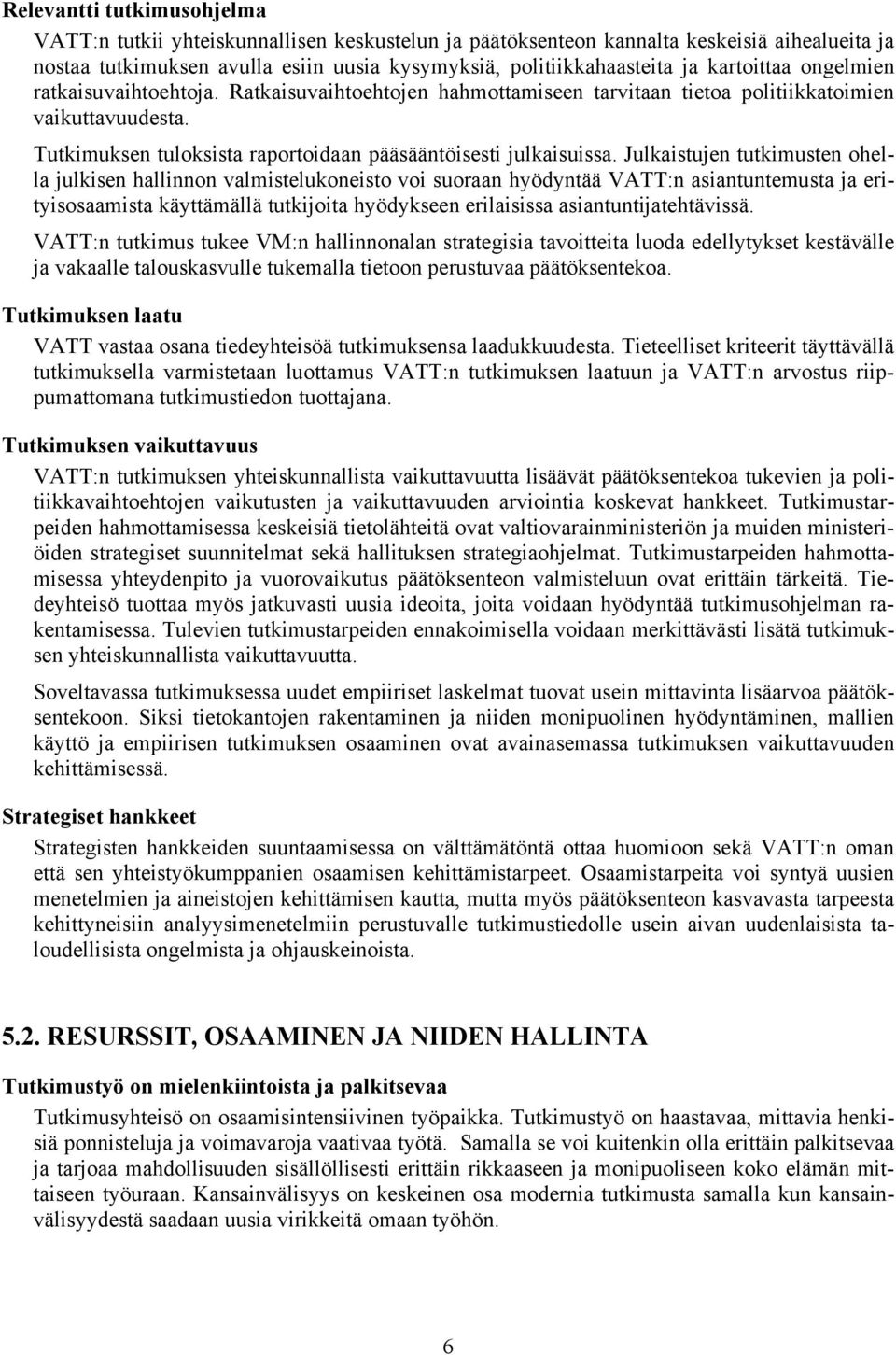 Relevantti tutkimusohjelma

VATT:n tutkii yhteiskunnallisen keskustelun ja päätöksenteon kannalta keskeisiä aihealueita ja nostaa tutkimuksen avulla esiin uusia kysymyksiä, politiikkahaasteita ja kartoittaa ongelmien ratkaisuvaihtoehtoja. Ratkaisuvaihtoehtojen hahmottamiseen tarvitaan tietoa politiikkatoimien vaikuttavuudesta.

Tutkimuksen tuloksista raportoidaan pääsääntöisesti julkaisuissa. Julkaistujen tutkimusten ohella julkisen hallinnon valmistelukoneisto voi suoraan hyödyntää VATT:n asiantuntemusta ja erityisosaamista käyttämällä tutkijoita hyödykseen erilaisissa asiantuntijatehtävissä.

VATT:n tutkimus tukee VM:n hallinnonalan strategisia tavoitteita luoda edellytykset kestävälle ja vakaalle talouskasvulle tukemalla tietoon perustuvaa päätöksentekoa.

Tutkimuksen laatu

VATT vastaa osana tiedeyhteisöä tutkimuksensa laadukkuudesta. Tieteelliset kriteerit täyttävällä tutkimuksella varmistetaan luottamus VATT:n tutkimuksen laatuun ja VATT:n arvostus riippumattomana tutkimustiedon tuottajana.

Tutkimuksen vaikuttavuus

VATT:n tutkimuksen yhteiskunnallista vaikuttavuutta lisäävät päätöksentekoa tukevien ja politiikkavaihtoehtojen vaikutusten ja vaikuttavuuden arviointia koskevat hankkeet. Tutkimustarpeiden hahmottamisessa keskeisiä tietolähteitä ovat valtiovarainministeriön ja muiden ministeriöiden strategiset suunnitelmat sekä hallituksen strategiaohjelmat. Tutkimustarpeiden hahmottamisessa yhteydenpito ja vuorovaikutus päätöksenteon valmisteluun ovat erittäin tärkeitä. Tiedeyhteisö tuottaa myös jatkuvasti uusia ideoita, joita voidaan hyödyntää tutkimusohjelman rakentamisessa. Tulevien tutkimustarpeiden ennakoimisella voidaan merkittävästi lisätä tutkimuksen yhteiskunnallista vaikuttavuutta.

Soveltavassa tutkimuksessa uudet empiiriset laskelmat tuovat usein mittavinta lisäarvoa päätöksentekoon. Siksi tietokantojen rakentaminen ja niiden monipuolinen hyödyntäminen, mallien käyttö ja empiirisen tutkimuksen osaaminen ovat avainasemassa tutkimuksen vaikuttavuuden kehittämisessä.

Strategiset hankkeet

Strategisten hankkeiden suuntaamisessa on välttämätöntä ottaa huomioon sekä VATT:n oman että sen yhteistyökumppanien osaamisen kehittämistarpeet. Osaamistarpeita voi syntyä uusien menetelmien ja aineistojen kehittämisen kautta, mutta myös päätöksenteon kasvavasta tarpeesta kehittyneisiin analyysimenetelmiin perustuvalle tutkimustiedolle usein aivan uudenlaisista taloudellisista ongelmista ja ohjauskeinoista.

5.2. RESURSSIT, OSAAMINEN JA NIIDEN HALLINTA

Tutkimustyö on mielenkiintoista ja palkitsevaa

Tutkimusyhteisö on osaamisintensiivinen työpaikka. Tutkimustyö on haastavaa, mittavia henkisiä ponnisteluja ja voimavaroja vaativaa työtä. Samalla se voi kuitenkin olla erittäin palkitsevaa ja tarjoaa mahdollisuuden sisällöllisesti erittäin rikkaaseen ja monipuoliseen koko elämän mittaiseen työuraan. Kansainvälisyys on keskeinen osa modernia tutkimusta samalla kun kansainvälisyydestä saadaan uusia virikkeitä omaan työhön.

6